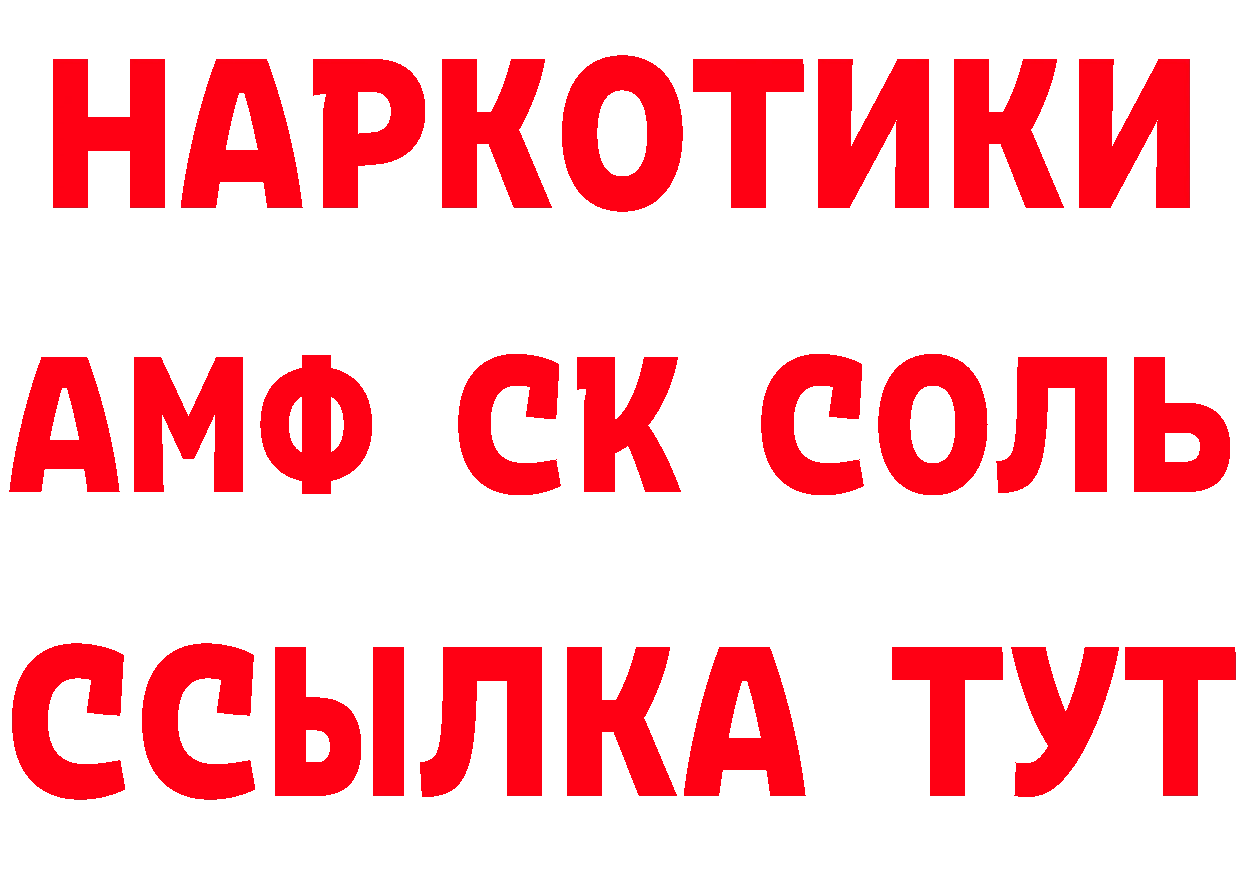 НАРКОТИКИ

АМФ СК СОЛЬ

ССЫЛКА ТУТ